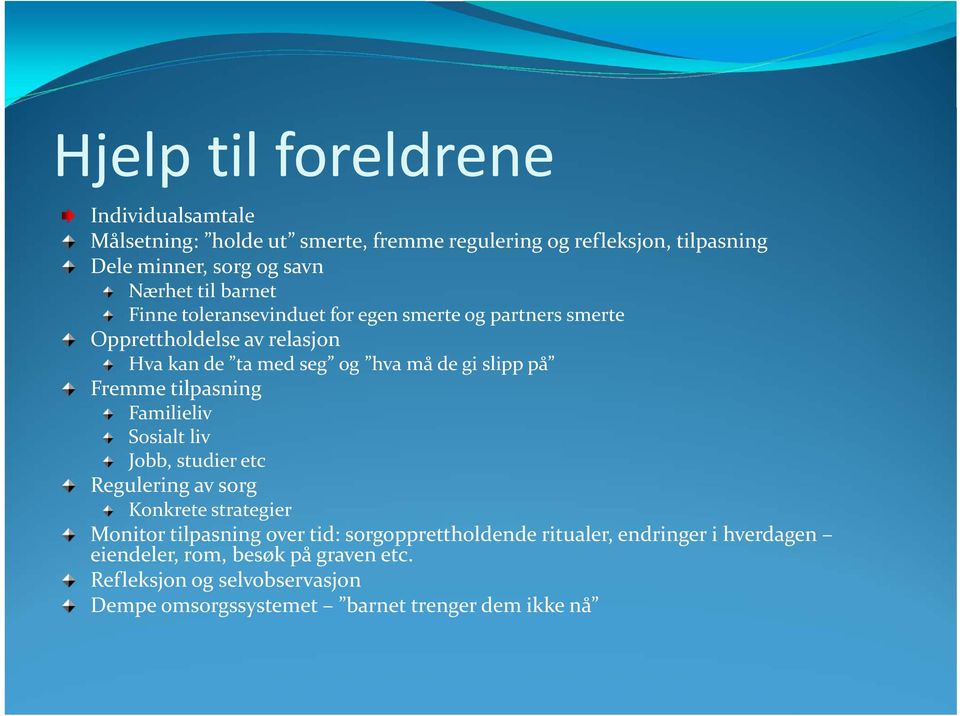 Hjelp til foreldrene

Individualsamtale
Målsetning: ”holde ut” smerte, fremme regulering og refleksjon, tilpasning
Dele minner, sorg og savn
Nærhet til barnet
Finne toleransevinduet for egen smerte og partners smerte
Opprettholdelse av relasjon
Hva kan de ”ta med seg” og ”hva må de gi slipp på”
Fremme tilpasning
Familieliv
Sosialt liv
Jobb, studier etc
Regulering av sorg
Konkrete strategier
Monitor tilpasning over tid: sorgopprettholdende ritualer, endringer i hverdagen – eiendeler, rom, besøk på graven etc.
Refleksjon og selvobservasjon
Dempe omsorgssystemet – ”barnet trenger dem ikke nå”